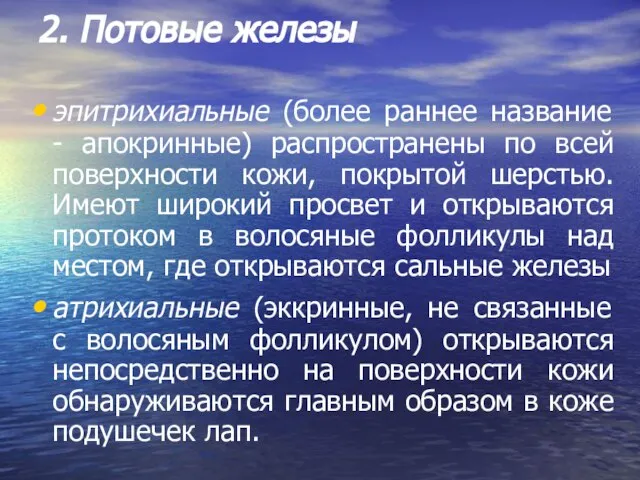 2. Потовые железы

• эпитрихиальные (более раннее название - апокринные) распространены по всей поверхности кожи, покрытой шерстью. Имеют широкий просвет и открываются протоком в волосяные фолликулы над местом, где открываются сальные железы

• атрихиальные (эккринные, не связанные с волосяным фолликулом) открываются непосредственно на поверхности кожи обнаруживаются главным образом в коже подушечек лап.